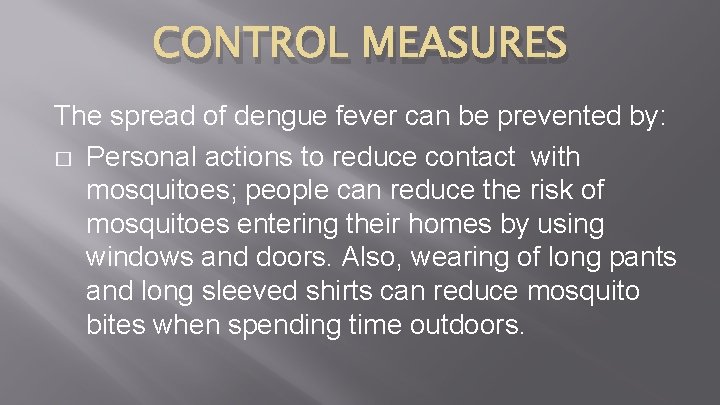 CONTROL MEASURES

The spread of dengue fever can be prevented by:

□ Personal actions to reduce contact with mosquitoes; people can reduce the risk of mosquitoes entering their homes by using windows and doors. Also, wearing of long pants and long sleeved shirts can reduce mosquito bites when spending time outdoors.